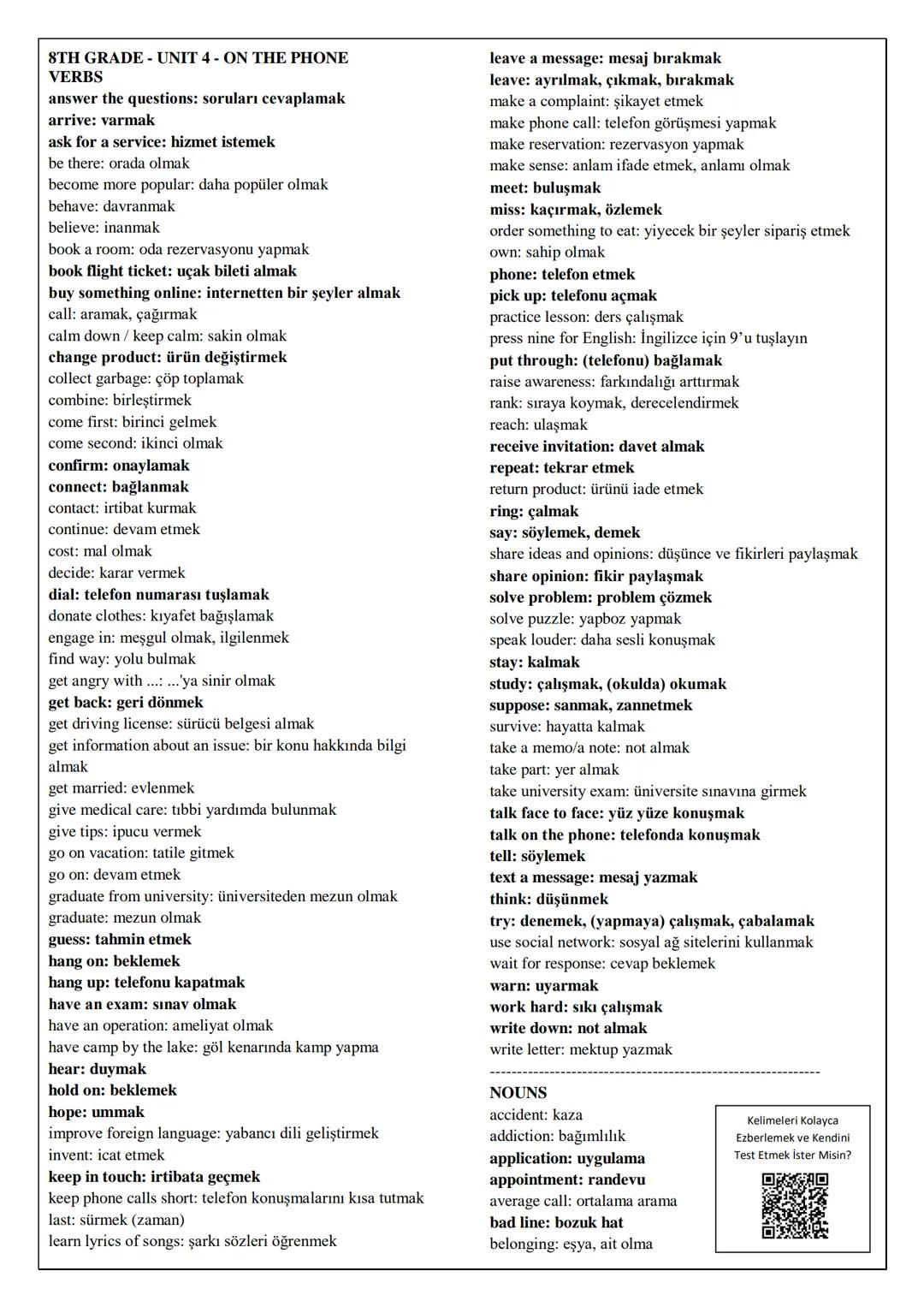 8TH GRADE - UNIT 4 - ON THE PHONE
VERBS
answer the questions: soruları cevaplamak
arrive: varmak
ask for a service: hizmet istemek
be there: orada olmak
become more popular: daha popüler olmak
behave: davranmak
believe: inanmak
book a room: oda rezervasyonu yapmak
book flight ticket: uçak bileti almak
buy something online: internetten bir şeyler almak
call: aramak, çağırmak
calm down / keep calm: sakin olmak
change product: ürün değiştirmek
collect garbage: çöp toplamak
combine: birleştirmek
come first: birinci gelmek
come second: ikinci olmak
confirm: onaylamak
connect: bağlanmak
contact: irtibat kurmak
continue: devam etmek
cost: mal olmak
decide: karar vermek
dial: telefon numarası tuşlamak
donate clothes: kıyafet bağışlamak
engage in: meşgul olmak, ilgilenmek
find way: yolu bulmak
get angry with ...: ...'ya sinir olmak
get back: geri dönmek
get driving license: sürücü belgesi almak
get information about an issue: bir konu hakkında bilgi almak
get married: evlenmek
give medical care: tıbbi yardımda bulunmak
give tips: ipucu vermek
go on vacation: tatile gitmek
go on: devam etmek
graduate from university: üniversiteden mezun olmak
graduate: mezun olmak
guess: tahmin etmek
hang on: beklemek
hang up: telefonu kapatmak
have an exam: sınav olmak
have an operation: ameliyat olmak
have camp by the lake: göl kenarında kamp yapma
hear: duymak
hold on: beklemek
hope: ummak
improve foreign language: yabancı dili geliştirmek
invent: icat etmek
keep in touch: irtibata geçmek
keep phone calls short: telefon konuşmalarını kısa tutmak
last: sürmek (zaman)
learn lyrics of songs: şarkı sözleri öğrenmek

leave a message: mesaj bırakmak
leave: ayrılmak, çıkmak, bırakmak
make a complaint: şikayet etmek
make phone call: telefon görüşmesi yapmak
make reservation: rezervasyon yapmak
make sense: anlam ifade etmek, anlamı olmak
meet: buluşmak
miss: kaçırmak, özlemek
order something to eat: yiyecek bir şeyler sipariş etmek
own: sahip olmak
phone: telefon etmek
pick up: telefonu açmak
practice lesson: ders çalışmak
press nine for English: İngilizce için 9'u tuşlayın
put through: (telefonu) bağlamak
raise awareness: farkındalığı arttırmak
rank: sıraya koymak, derecelendirmek
reach: ulaşmak
receive invitation: davet almak
repeat: tekrar etmek
return product: ürünü iade etmek
ring: çalmak
say: söylemek, demek
share ideas and opinions: düşünce ve fikirleri paylaşmak
share opinion: fikir paylaşmak
solve problem: problem çözmek
solve puzzle: yapboz yapmak
speak louder: daha sesli konuşmak
stay: kalmak
study: çalışmak, (okulda) okumak
suppose: sanmak, zannetmek
survive: hayatta kalmak
take a memo/a note: not almak
take part: yer almak
take university exam: üniversite sınavına girmek
talk face to face: yüz yüze konuşmak
talk on the phone: telefonda konuşmak
tell: söylemek
text a message: mesaj yazmak
think: düşünmek
try: denemek, (yapmaya) çalışmak, çabalamak
use social network: sosyal ağ sitelerini kullanmak
wait for response: cevap beklemek
warn: uyarmak
work hard: sıkı çalışmak
write down: not almak
write letter: mektup yazmak
------------------------------------------------------------
NOUNS
accident: kaza
addiction: bağımlılık
application: uygulama
appointment: randevu
average call: ortalama arama
bad line: bozuk hat
belonging: eşya, ait olma

Kelimeleri Kolayca Ezberlemek ve Kendini Test Etmek İster Misin?